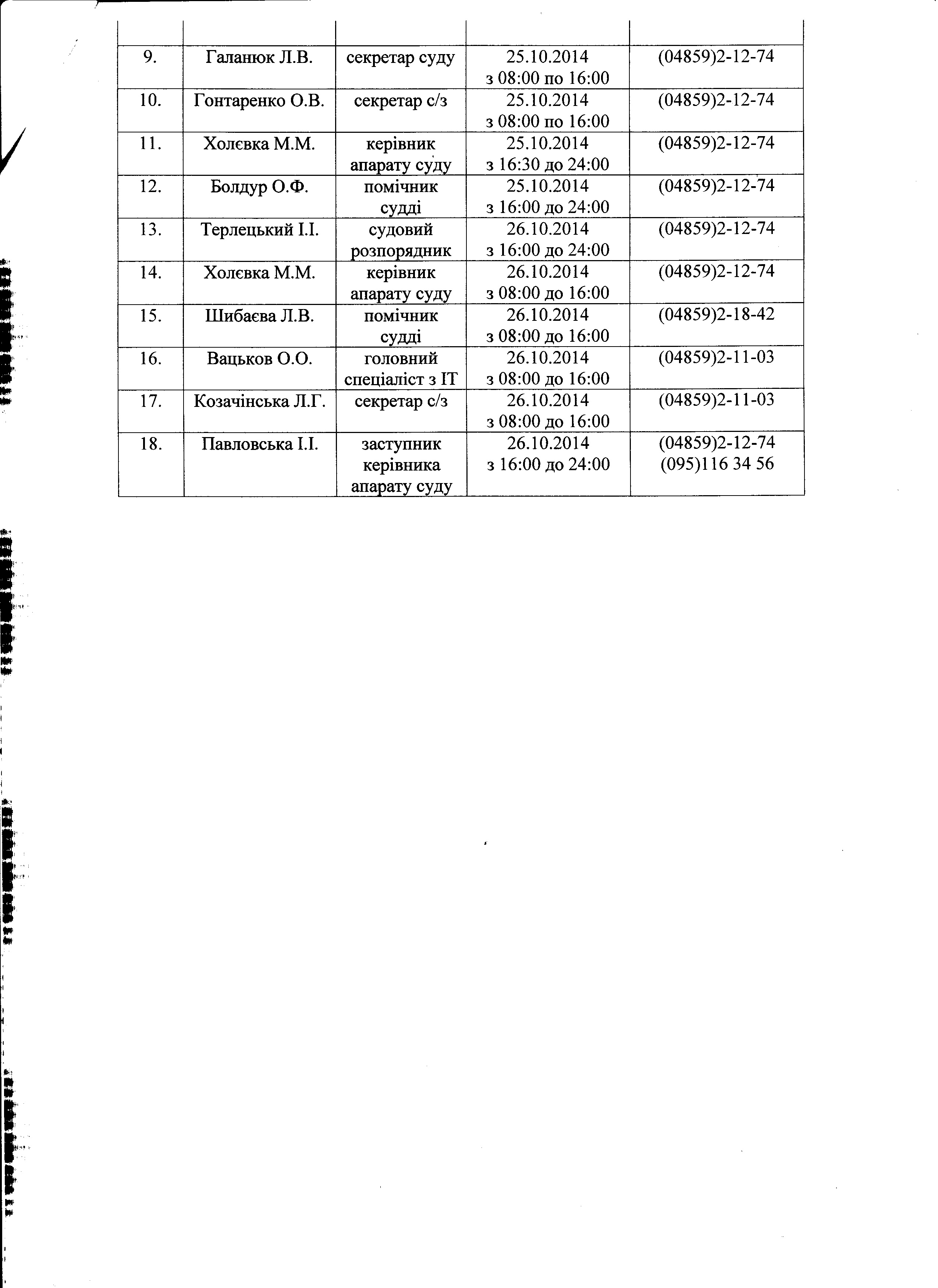 | | | | | |
|---|---|---|---|---|
| 9. | Галанюк Л.В. | секретар суду | 25.10.2014 з 08:00 по 16:00 | (04859)2-12-74 |
| 10. | Гонтаренко О.В. | секретар с/з | 25.10.2014 з 08:00 по 16:00 | (04859)2-12-74 |
| 11. | Холєвка М.М. | керівник апарату суду | 25.10.2014 з 16:30 до 24:00 | (04859)2-12-74 |
| 12. | Болдур О.Ф. | помічник судді | 25.10.2014 з 16:00 до 24:00 | (04859)2-12-74 |
| 13. | Терлецький І.І. | судовий розпорядник | 26.10.2014 з 16:00 до 24:00 | (04859)2-12-74 |
| 14. | Холєвка М.М. | керівник апарату суду | 26.10.2014 з 08:00 до 16:00 | (04859)2-12-74 |
| 15. | Шибаєва Л.В. | помічник судді | 26.10.2014 з 08:00 до 16:00 | (04859)2-18-42 |
| 16. | Вацьков О.О. | головний спеціаліст з ІТ | 26.10.2014 з 08:00 до 16:00 | (04859)2-11-03 |
| 17. | Козачінська Л.Г. | секретар с/з | 26.10.2014 з 08:00 до 16:00 | (04859)2-11-03 |
| 18. | Павловська І.І. | заступник керівника апарату суду | 26.10.2014 з 16:00 до 24:00 | (04859)2-12-74 (095)116 34 56 |